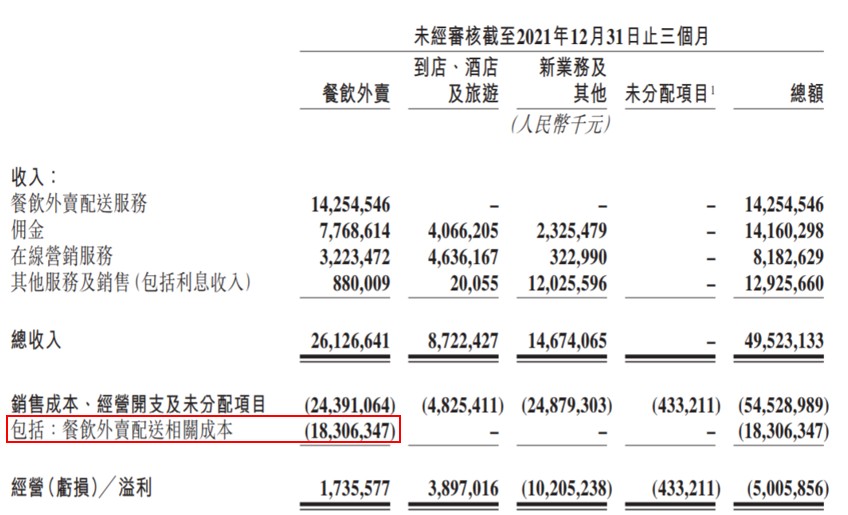 未經審核截至2021年12月31日止三個月

| | 餐飲外賣 | 到店、酒店及旅遊 | 新業務及其他 | 未分配項目$^1$ | 總額 |
|---|---|---|---|---|---|
| | | | (人民幣千元) | | |
| 收入： | | | | | |
| 餐飲外賣配送服務 | 14,254,546 | – | – | – | 14,254,546 |
| 佣金 | 7,768,614 | 4,066,205 | 2,325,479 | – | 14,160,298 |
| 在線營銷服務 | 3,223,472 | 4,636,167 | 322,990 | – | 8,182,629 |
| 其他服務及銷售(包括利息收入) | 880,009 | 20,055 | 12,025,596 | – | 12,925,660 |
| 總收入 | 26,126,641 | 8,722,427 | 14,674,065 | – | 49,523,133 |
| 銷售成本、經營開支及未分配項目 | (24,391,064) | (4,825,411) | (24,879,303) | (433,211) | (54,528,989) |
| 包括：餐飲外賣配送相關成本 | (18,306,347) | – | – | – | (18,306,347) |
| 經營(虧損)／溢利 | 1,735,577 | 3,897,016 | (10,205,238) | (433,211) | (5,005,856) |